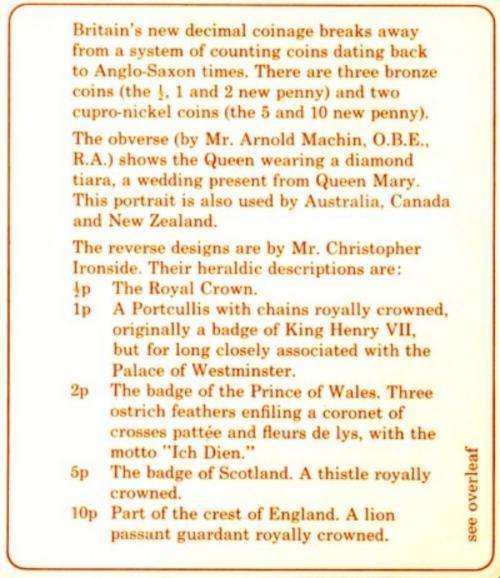 Britain's new decimal coinage breaks away from a system of counting coins dating back to Anglo-Saxon times. There are three bronze coins (the $\frac{1}{2}$, 1 and 2 new penny) and two cupro-nickel coins (the 5 and 10 new penny).

The obverse (by Mr. Arnold Machin, O.B.E., R.A.) shows the Queen wearing a diamond tiara, a wedding present from Queen Mary. This portrait is also used by Australia, Canada and New Zealand.

The reverse designs are by Mr. Christopher Ironside. Their heraldic descriptions are:
$\frac{1}{2}$p The Royal Crown.
1p A Portcullis with chains royally crowned, originally a badge of King Henry VII, but for long closely associated with the Palace of Westminster.
2p The badge of the Prince of Wales. Three ostrich feathers enfiling a coronet of crosses pattée and fleurs de lys, with the motto "Ich Dien."
5p The badge of Scotland. A thistle royally crowned.
10p Part of the crest of England. A lion passant guardant royally crowned.

see overleaf